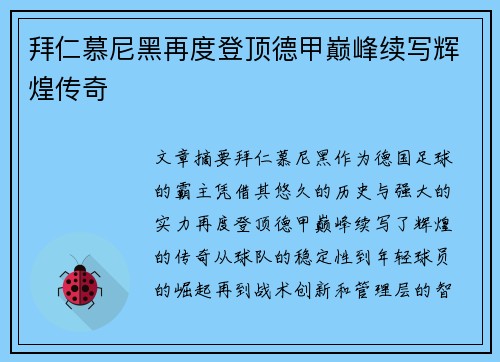 拜仁慕尼黑再度登顶德甲巅峰续写辉煌传奇

文章摘要拜仁慕尼黑作为德国足球的霸主凭借其悠久的历史与强大的实力再度登顶德甲巅峰续写了辉煌的传奇从球队的稳定性到年轻球员的崛起再到战术创新和管理层的智